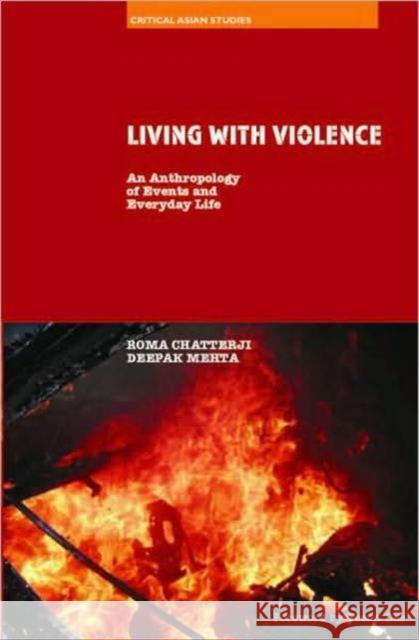 CRITICAL ASIAN STUDIES

LIVING WITH VIOLENCE

An Anthropology of Events and Everyday Life

ROMA CHATTERJI
DEEPAK MEHTA